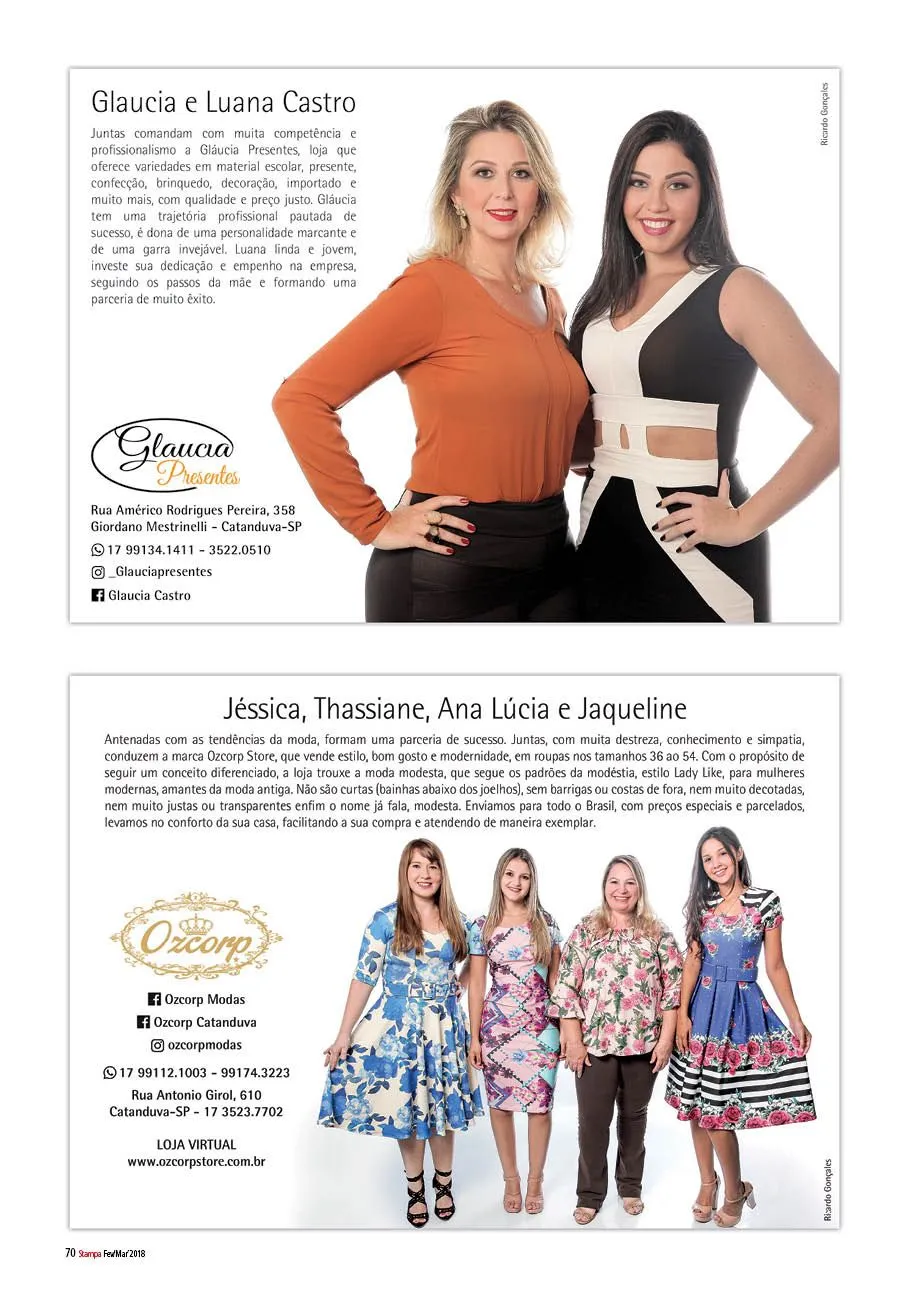 Glaucia e Luana Castro

Juntas comandam com muita competência e profissionalismo a Gláucia Presentes, loja que oferece variedades em material escolar, presente, confecção, brinquedo, decoração, importado e muito mais, com qualidade e preço justo. Gláucia tem uma trajetória profissional pautada de sucesso, é dona de uma personalidade marcante e de uma garra invejável. Luana linda e jovem, investe sua dedicação e empenho na empresa, seguindo os passos da mãe e formando uma parceria de muito êxito.

Ricardo Gonçalves

Glaucia Presentes

Rua Américo Rodrigues Pereira, 358
Giordano Mestrinelli - Catanduva-SP
17 99134.1411 - 3522.0510
_Glauciapresentes
Glaucia Castro

Jéssica, Thassiane, Ana Lúcia e Jaqueline

Antenadas com as tendências da moda, formam uma parceria de sucesso. Juntas, com muita destreza, conhecimento e simpatia, conduzem a marca Ozcorp Store, que vende estilo, bom gosto e modernidade, em roupas nos tamanhos 36 ao 54. Com o propósito de seguir um conceito diferenciado, a loja trouxe a moda modesta, que segue os padrões da modéstia, estilo Lady Like, para mulheres modernas, amantes da moda antiga. Não são curtas (bainhas abaixo dos joelhos), sem barrigas ou costas de fora, nem muito decotadas, nem muito justas ou transparentes enfim o nome já fala, modesta. Enviamos para todo o Brasil, com preços especiais e parcelados, levamos no conforto da sua casa, facilitando a sua compra e atendendo de maneira exemplar.

Ozcorp

Ozcorp Modas
Ozcorp Catanduva
ozcorpmodas
17 99112.1003 - 99174.3223
Rua Antonio Girol, 610
Catanduva-SP - 17 3523.7702

LOJA VIRTUAL
www.ozcorpstore.com.br

Ricardo Gonçalves

70 Stampa Fev/Mar 2018